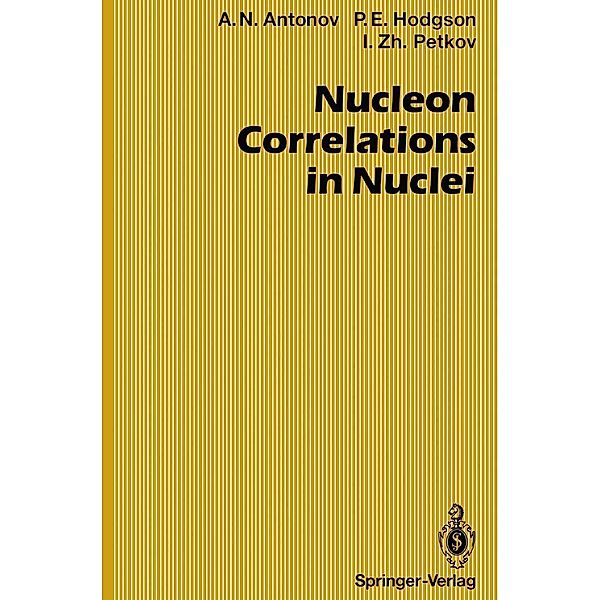 A.N. Antonov P.E. Hodgson
I. Zh. Petkov

Nucleon Correlations in Nuclei

Springer-Verlag